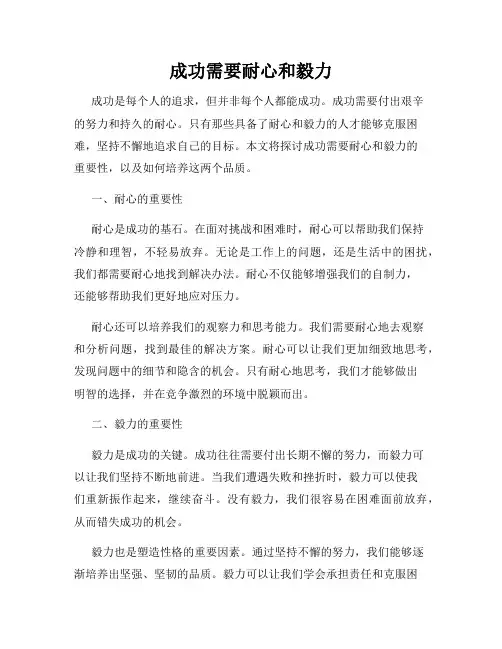 成功需要耐心和毅力

成功是每个人的追求，但并非每个人都能成功。成功需要付出艰辛的努力和持久的耐心。只有那些具备了耐心和毅力的人才能够克服困难，坚持不懈地追求自己的目标。本文将探讨成功需要耐心和毅力的重要性，以及如何培养这两个品质。

一、耐心的重要性

耐心是成功的基石。在面对挑战和困难时，耐心可以帮助我们保持冷静和理智，不轻易放弃。无论是工作上的问题，还是生活中的困扰，我们都需要耐心地找到解决办法。耐心不仅能够增强我们的自制力，还能够帮助我们更好地应对压力。

耐心还可以培养我们的观察力和思考能力。我们需要耐心地去观察和分析问题，找到最佳的解决方案。耐心可以让我们更加细致地思考，发现问题中的细节和隐含的机会。只有耐心地思考，我们才能够做出明智的选择，并在竞争激烈的环境中脱颖而出。

二、毅力的重要性

毅力是成功的关键。成功往往需要付出长期不懈的努力，而毅力可以让我们坚持不断地前进。当我们遭遇失败和挫折时，毅力可以使我们重新振作起来，继续奋斗。没有毅力，我们很容易在困难面前放弃，从而错失成功的机会。

毅力也是塑造性格的重要因素。通过坚持不懈的努力，我们能够逐渐培养出坚强、坚韧的品质。毅力可以让我们学会承担责任和克服困